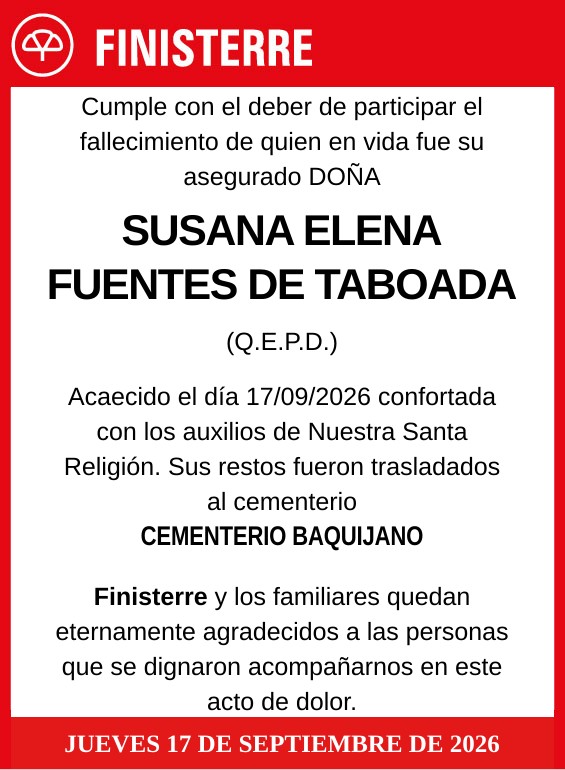 FINISTERRE

Cumple con el deber de participar el fallecimiento de quien en vida fue su asegurado DOÑA

SUSANA ELENA FUENTES DE TABOADA

(Q.E.P.D.)

Acaecido el día 17/09/2026 confortada con los auxilios de Nuestra Santa Religión. Sus restos fueron trasladados al cementerio
CEMENTERIO BAQUIJANO

Finisterre y los familiares quedan eternamente agradecidos a las personas que se dignaron acompañarnos en este acto de dolor.

JUEVES 17 DE SEPTIEMBRE DE 2026